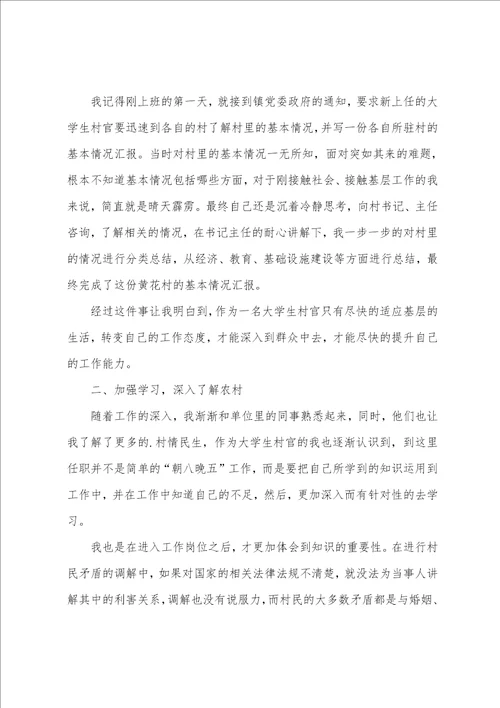 我记得刚上班的第一天，就接到镇党委政府的通知，要求新上任的大学生村官要迅速到各自的村了解村里的基本情况，并写一份各自所驻村的基本情况汇报。当时对村里的基本情况一无所知，面对突如其来的难题，根本不知道基本情况包括哪些方面，对于刚接触社会、接触基层工作的我来说，简直就是晴天霹雳。最终自己还是沉着冷静思考，向村书记、主任咨询，了解相关的情况，在书记主任的耐心讲解下，我一步一步的对村里的情况进行分类总结，从经济、教育、基础设施建设等方面进行总结，最终完成了这份黄花村的基本情况汇报。

经过这件事让我明白到，作为一名大学生村官只有尽快的适应基层的生活，转变自己的工作态度，才能深入到群众中去，才能尽快的提升自己的工作能力。

二、加强学习，深入了解农村

随着工作的深入，我渐渐和单位里的同事熟悉起来，同时，他们也让我了解了更多的.村情民生，作为大学生村官的我也逐渐认识到，到这里任职并不是简单的“朝八晚五”工作，而是要把自己所学到的知识运用到工作中，并在工作中知道自己的不足，然后，更加深入而有针对性的去学习。

我也是在进入工作岗位之后，才更加体会到知识的重要性。在进行村民矛盾的调解中，如果对国家的相关法律法规不清楚，就没法为当事人讲解其中的利害关系，调解也没有说服力，而村民的大多数矛盾都是与婚姻、